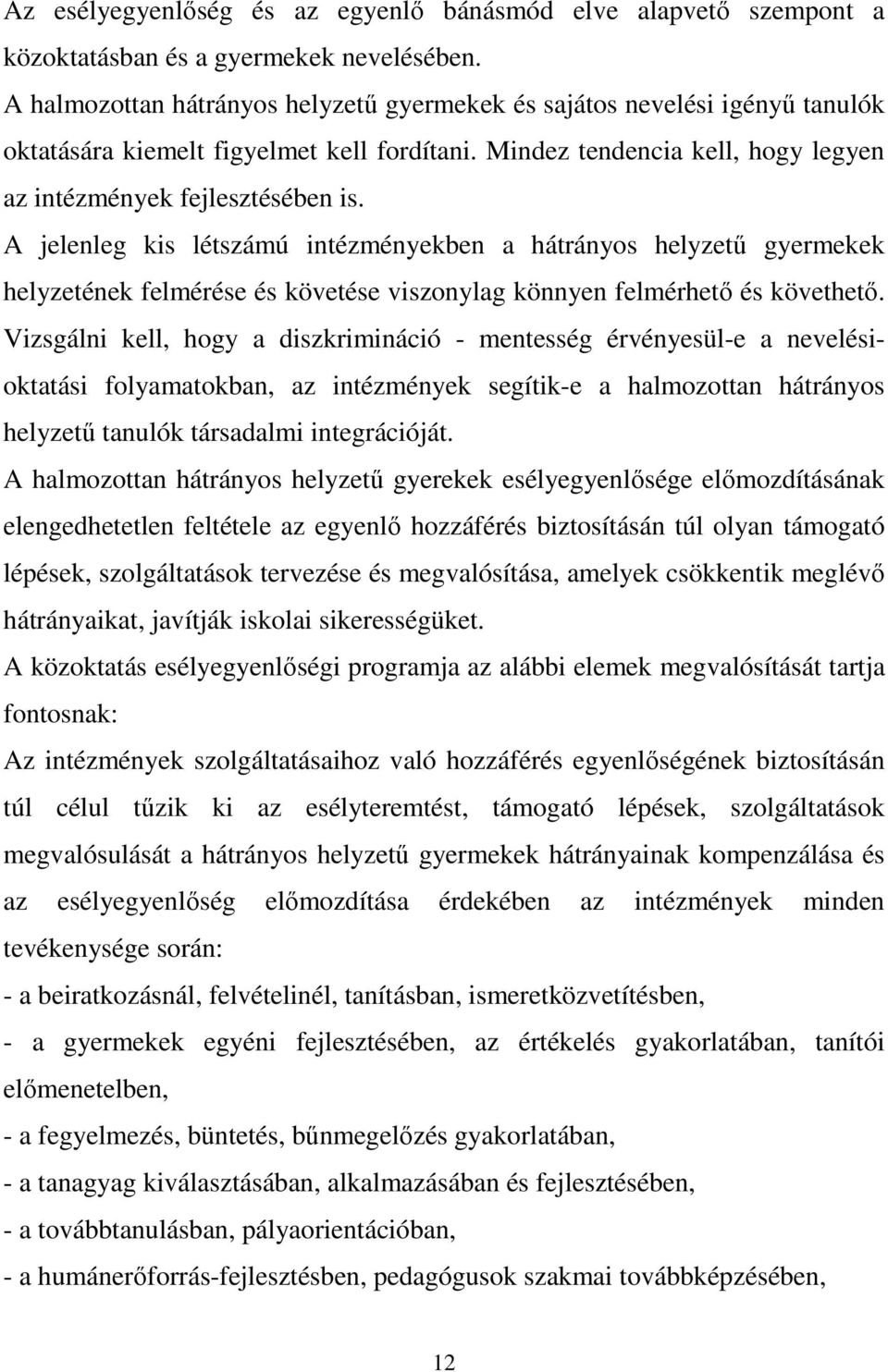 Az esélyegyenlőség és az egyenlő bánásmód elve alapvető szempont a közoktatásban és a gyermekek nevelésében.

A halmozottan hátrányos helyzetű gyermekek és sajátos nevelési igényű tanulók oktatására kiemelt figyelmet kell fordítani. Mindez tendencia kell, hogy legyen az intézmények fejlesztésében is.

A jelenleg kis létszámú intézményekben a hátrányos helyzetű gyermekek helyzetének felmérése és követése viszonylag könnyen felmérhető és követhető.

Vizsgálni kell, hogy a diszkrimináció - mentesség érvényesül-e a nevelési-oktatási folyamatokban, az intézmények segítik-e a halmozottan hátrányos helyzetű tanulók társadalmi integrációját.

A halmozottan hátrányos helyzetű gyerekek esélyegyenlősége előmozdításának elengedhetetlen feltétele az egyenlő hozzáférés biztosításán túl olyan támogató lépések, szolgáltatások tervezése és megvalósítása, amelyek csökkentik meglévő hátrányaikat, javítják iskolai sikerességüket.

A közoktatás esélyegyenlőségi programja az alábbi elemek megvalósítását tartja fontosnak:

Az intézmények szolgáltatásaihoz való hozzáférés egyenlőségének biztosításán túl célul tűzik ki az esélyteremtést, támogató lépések, szolgáltatások megvalósulását a hátrányos helyzetű gyermekek hátrányainak kompenzálása és az esélyegyenlőség előmozdítása érdekében az intézmények minden tevékenysége során:

- a beiratkozásnál, felvételinél, tanításban, ismeretközvetítésben,

- a gyermekek egyéni fejlesztésében, az értékelés gyakorlatában, tanítói előmenetelben,

- a fegyelmezés, büntetés, bűnmegelőzés gyakorlatában,

- a tanagyag kiválasztásában, alkalmazásában és fejlesztésében,

- a továbbtanulásban, pályaorientációban,

- a humánerőforrás-fejlesztésben, pedagógusok szakmai továbbképzésében,

12